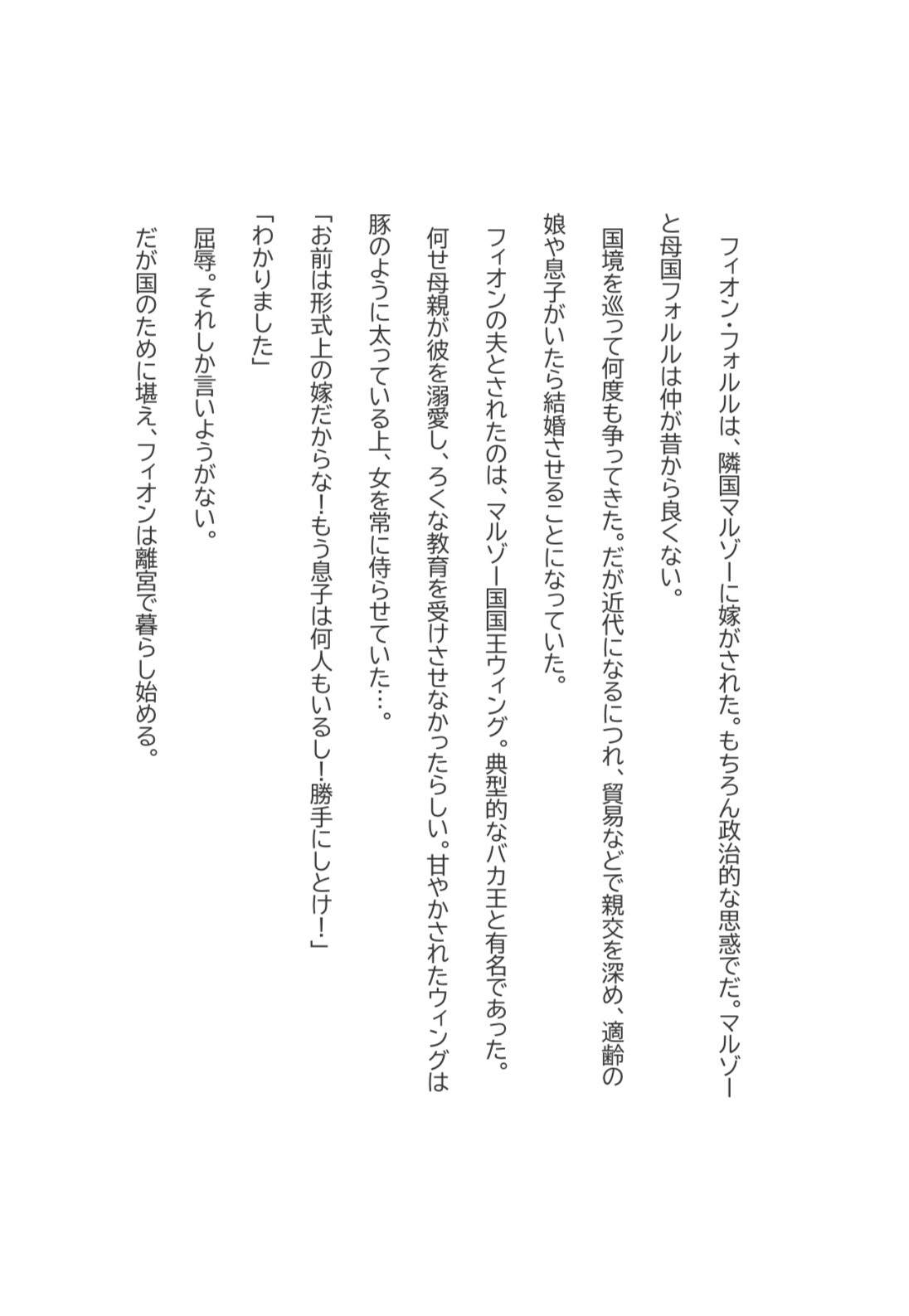 フィオン・フォルルは、隣国マルゾーに嫁がされた。もちろん政治的な思惑でだ。マルゾーと母国フォルルは仲が昔から良くない。

国境を巡って何度も争ってきた。だが近代になるにつれ、貿易などで親交を深め、適齢の娘や息子がいたら結婚させることになっていた。

フィオンの夫とされたのは、マルゾー国国王ウィング。典型的なバカ王と有名であった。

何せ母親が彼を溺愛し、ろくな教育を受けさせなかったらしい。甘やかされたウィングは豚のように太っている上、女を常に侍らせていた…。

「お前は形式上の嫁だからな!もう息子は何人もいるし!勝手にしとけ!」

「わかりました」

屈辱。それしか言いようがない。

だが国のために堪え、フィオンは離宮で暮らし始める。